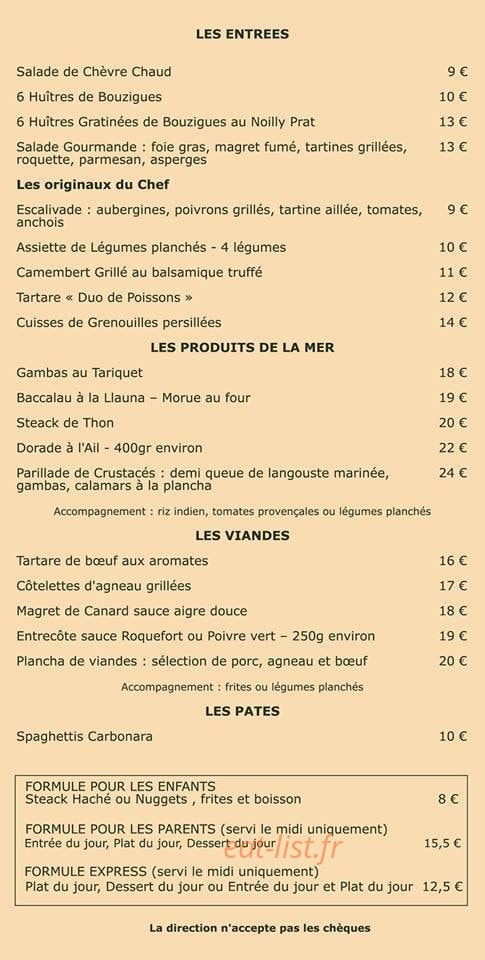 LES ENTREES

Salade de Chèvre Chaud 9 €

6 Huîtres de Bouzigues 10 €

6 Huîtres Gratinées de Bouzigues au Noilly Prat 13 €

Salade Gourmande : foie gras, magret fumé, tartines grillées, roquette, parmesan, asperges 13 €

Les originaux du Chef

Escalivade : aubergines, poivrons grillés, tartine aillée, tomates, anchois 9 €

Assiette de Légumes planchés - 4 légumes 10 €

Camembert Grillé au balsamique truffé 11 €

Tartare « Duo de Poissons » 12 €

Cuisses de Grenouilles persillées 14 €

LES PRODUITS DE LA MER

Gambas au Tariquet 18 €

Baccalau à la Llauna – Morue au four 19 €

Steack de Thon 20 €

Dorade à l'Ail - 400gr environ 22 €

Parillade de Crustacés : demi queue de langouste marinée, gambas, calamars à la plancha 24 €

Accompagnement : riz indien, tomates provençales ou légumes planchés

LES VIANDES

Tartare de bœuf aux aromates 16 €

Côtelettes d'agneau grillées 17 €

Magret de Canard sauce aigre douce 18 €

Entrecôte sauce Roquefort ou Poivre vert – 250g environ 19 €

Plancha de viandes : sélection de porc, agneau et bœuf 20 €

Accompagnement : frites ou légumes planchés

LES PATES

Spaghettis Carbonara 10 €

FORMULE POUR LES ENFANTS
Steack Haché ou Nuggets , frites et boisson 8 €

FORMULE POUR LES PARENTS (servi le midi uniquement)
Entrée du jour, Plat du jour, Dessert du jour 15,5 €

eat-list.fr

FORMULE EXPRESS (servi le midi uniquement)
Plat du jour, Dessert du jour ou Entrée du jour et Plat du jour 12,5 €

La direction n'accepte pas les chèques